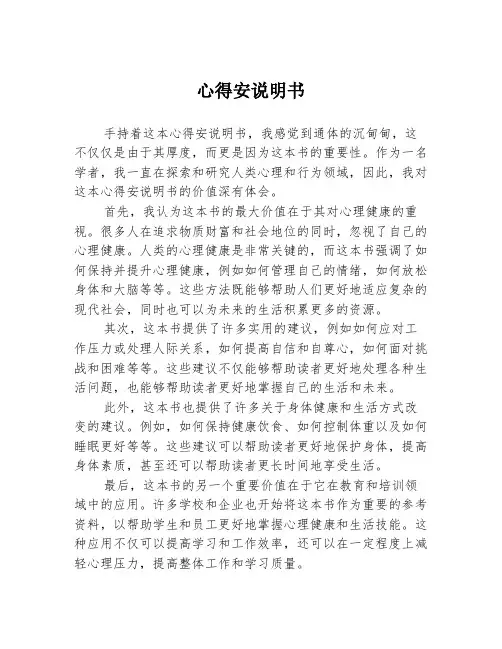 心得安说明书

手持着这本心得安说明书，我感觉到通体的沉甸甸，这不仅仅是由于其厚度，而更是因为这本书的重要性。作为一名学者，我一直在探索和研究人类心理和行为领域，因此，我对这本心得安说明书的价值深有体会。

首先，我认为这本书的最大价值在于其对心理健康的重视。很多人在追求物质财富和社会地位的同时，忽视了自己的心理健康。人类的心理健康是非常关键的，而这本书强调了如何保持并提升心理健康，例如如何管理自己的情绪，如何放松身体和大脑等等。这些方法既能够帮助人们更好地适应复杂的现代社会，同时也可以为未来的生活积累更多的资源。

其次，这本书提供了许多实用的建议，例如如何应对工作压力或处理人际关系，如何提高自信和自尊心，如何面对挑战和困难等等。这些建议不仅能够帮助读者更好地处理各种生活问题，也能够帮助读者更好地掌握自己的生活和未来。

此外，这本书也提供了许多关于身体健康和生活方式改变的建议。例如，如何保持健康饮食、如何控制体重以及如何睡眠更好等等。这些建议可以帮助读者更好地保护身体，提高身体素质，甚至还可以帮助读者更长时间地享受生活。

最后，这本书的另一个重要价值在于它在教育和培训领域中的应用。许多学校和企业也开始将这本书作为重要的参考资料，以帮助学生和员工更好地掌握心理健康和生活技能。这种应用不仅可以提高学习和工作效率，还可以在一定程度上减轻心理压力，提高整体工作和学习质量。